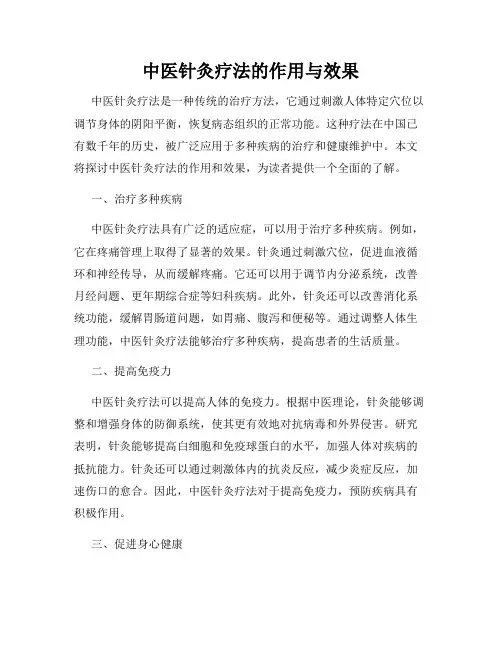 中医针灸疗法的作用与效果

中医针灸疗法是一种传统的治疗方法，它通过刺激人体特定穴位以调节身体的阴阳平衡，恢复病态组织的正常功能。这种疗法在中国已有数千年的历史，被广泛应用于多种疾病的治疗和健康维护中。本文将探讨中医针灸疗法的作用和效果，为读者提供一个全面的了解。

一、治疗多种疾病

中医针灸疗法具有广泛的适应症，可以用于治疗多种疾病。例如，它在疼痛管理上取得了显著的效果。针灸通过刺激穴位，促进血液循环和神经传导，从而缓解疼痛。它还可以用于调节内分泌系统，改善月经问题、更年期综合症等妇科疾病。此外，针灸还可以改善消化系统功能，缓解胃肠道问题，如胃痛、腹泻和便秘等。通过调整人体生理功能，中医针灸疗法能够治疗多种疾病，提高患者的生活质量。

二、提高免疫力

中医针灸疗法可以提高人体的免疫力。根据中医理论，针灸能够调整和增强身体的防御系统，使其更有效地对抗病毒和外界侵害。研究表明，针灸能够提高白细胞和免疫球蛋白的水平，加强人体对疾病的抵抗能力。针灸还可以通过刺激体内的抗炎反应，减少炎症反应，加速伤口的愈合。因此，中医针灸疗法对于提高免疫力，预防疾病具有积极作用。

三、促进身心健康